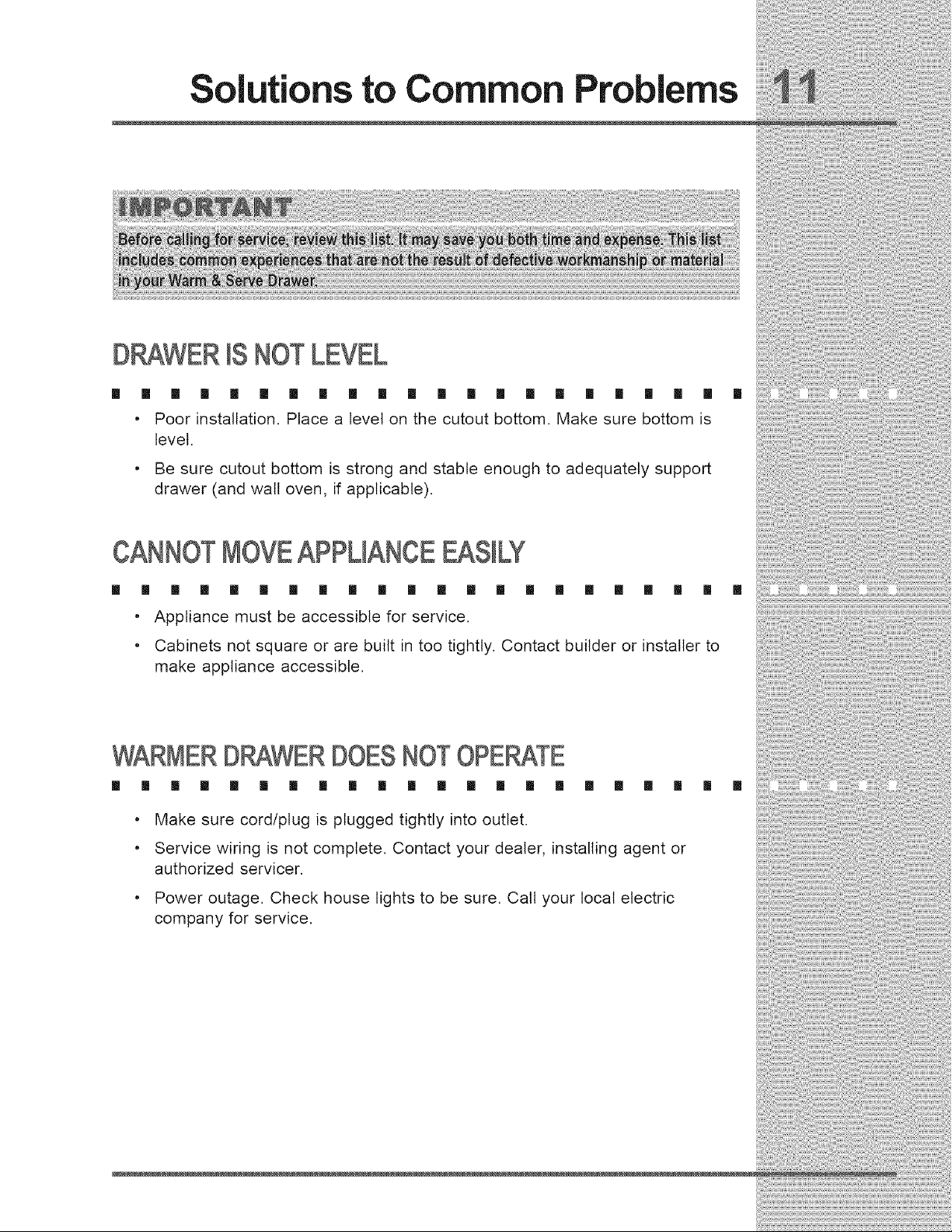 Solutions to Common Problems 11

IMPORTANT

Before calling for service, review this list. It may save you both time and expense. This list includes common experiences that are not the result of defective workmanship or material in your Warm & Serve Drawer.

DRAWER IS NOT LEVEL

• Poor installation. Place a level on the cutout bottom. Make sure bottom is level.
• Be sure cutout bottom is strong and stable enough to adequately support drawer (and wall oven, if applicable).

CANNOT MOVE APPLIANCE EASILY

• Appliance must be accessible for service.
• Cabinets not square or are built in too tightly. Contact builder or installer to make appliance accessible.

WARMER DRAWER DOES NOT OPERATE

• Make sure cord/plug is plugged tightly into outlet.
• Service wiring is not complete. Contact your dealer, installing agent or authorized servicer.
• Power outage. Check house lights to be sure. Call your local electric company for service.